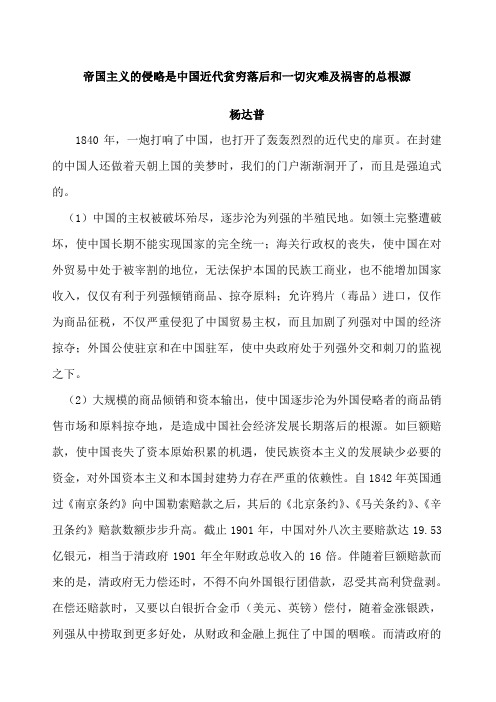 帝国主义的侵略是中国近代贫穷落后和一切灾难及祸害的总根源

杨达普

1840 年，一炮打响了中国，也打开了轰轰烈烈的近代史的扉页。在封建的中国人还做着天朝上国的美梦时，我们的门户渐渐洞开了，而且是强迫式的。

（1）中国的主权被破坏殆尽，逐步沦为列强的半殖民地。如领土完整遭破坏，使中国长期不能实现国家的完全统一；海关行政权的丧失，使中国在对外贸易中处于被宰割的地位，无法保护本国的民族工商业，也不能增加国家收入，仅仅有利于列强倾销商品、掠夺原料；允许鸦片（毒品）进口，仅作为商品征税，不仅严重侵犯了中国贸易主权，而且加剧了列强对中国的经济掠夺；外国公使驻京和在中国驻军，使中央政府处于列强外交和刺刀的监视之下。

（2）大规模的商品倾销和资本输出，使中国逐步沦为外国侵略者的商品销售市场和原料掠夺地，是造成中国社会经济发展长期落后的根源。如巨额赔款，使中国丧失了资本原始积累的机遇，使民族资本主义的发展缺少必要的资金，对外国资本主义和本国封建势力存在严重的依赖性。自 1842 年英国通过《南京条约》向中国勒索赔款之后，其后的《北京条约》、《马关条约》、《辛丑条约》赔款数额步步升高。截止 1901 年，中国对外八次主要赔款达 19.53 亿银元，相当于清政府 1901 年全年财政总收入的 16 倍。伴随着巨额赔款而来的是，清政府无力偿还时，不得不向外国银行团借款，忍受其高利贷盘剥。在偿还赔款时，又要以白银折合金币（美元、英镑）偿付，随着金涨银跌，列强从中捞取到更多好处，从财政和金融上扼住了中国的咽喉。而清政府的